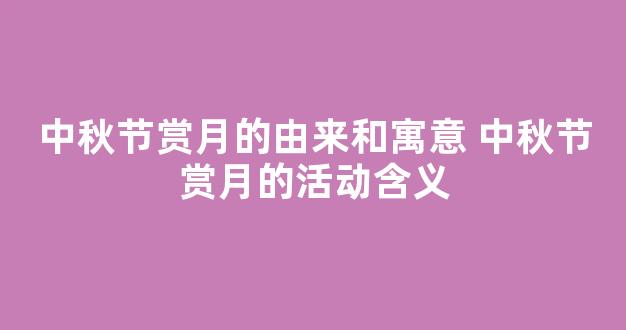 中秋节赏月的由来和寓意 中秋节赏月的活动含义